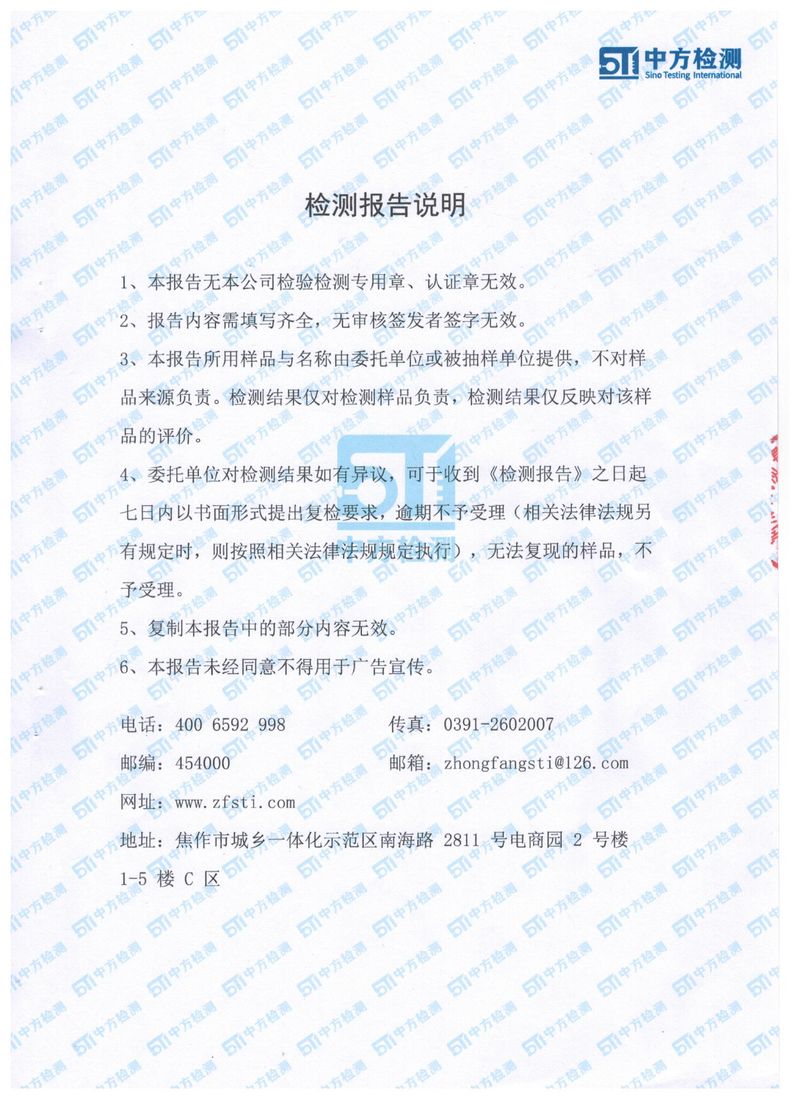 STI 中方检测
Sino Testing International

检测报告说明

1、本报告无本公司检验检测专用章、认证章无效。

2、报告内容需填写齐全，无审核签发者签字无效。

3、本报告所用样品与名称由委托单位或被抽样单位提供，不对样品来源负责。检测结果仅对检测样品负责，检测结果仅反映对该样品的评价。

4、委托单位对检测结果如有异议，可于收到《检测报告》之日起七日内以书面形式提出复检要求，逾期不予受理（相关法律法规另有规定时，则按照相关法律法规规定执行），无法复现的样品，不予受理。

5、复制本报告中的部分内容无效。

6、本报告未经同意不得用于广告宣传。

电话：400 6592 998
传真：0391-2602007
邮编：454000
邮箱：zhongfangsti@126.com
网址：www.zfsti.com
地址：焦作市城乡一体化示范区南海路 2811 号电商园 2 号楼 1-5 楼 C 区